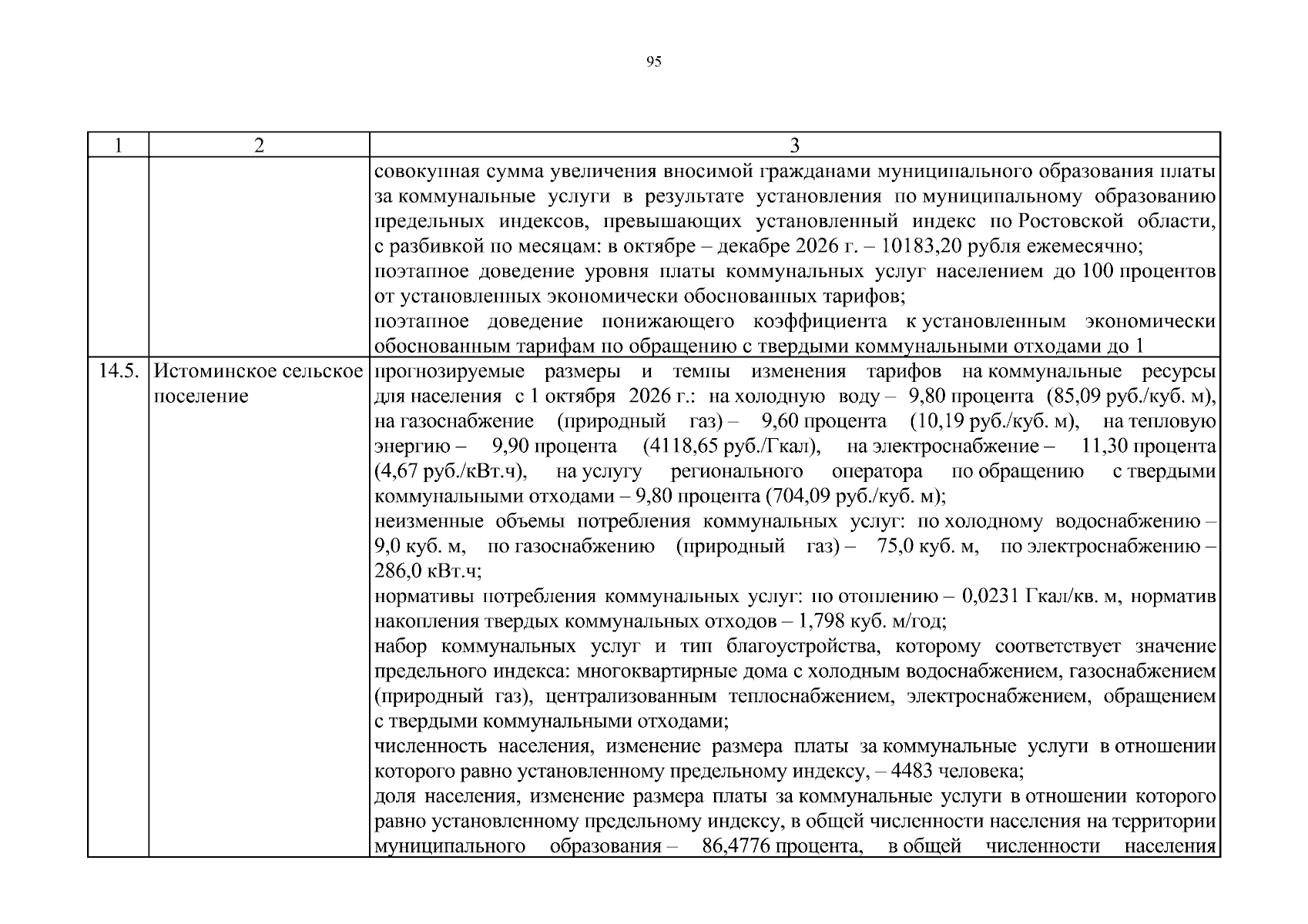 95

| 1 | 2 | 3 |
|---|---|---|
| | | совокупная сумма увеличения вносимой гражданами муниципального образования платы за коммунальные услуги в результате установления по муниципальному образованию предельных индексов, превышающих установленный индекс по Ростовской области, с разбивкой по месяцам: в октябре – декабре 2026 г. – 10183,20 рубля ежемесячно; поэтапное доведение уровня платы коммунальных услуг населением до 100 процентов от установленных экономически обоснованных тарифов; поэтапное доведение понижающего коэффициента к установленным экономически обоснованным тарифам по обращению с твердыми коммунальными отходами до 1 |
| 14.5. | Истоминское сельское поселение | прогнозируемые размеры и темпы изменения тарифов на коммунальные ресурсы для населения с 1 октября 2026 г.: на холодную воду – 9,80 процента (85,09 руб./куб. м), на газоснабжение (природный газ) – 9,60 процента (10,19 руб./куб. м), на тепловую энергию – 9,90 процента (4118,65 руб./Гкал), на электроснабжение – 11,30 процента (4,67 руб./кВт.ч), на услугу регионального оператора по обращению с твердыми коммунальными отходами – 9,80 процента (704,09 руб./куб. м); неизменные объемы потребления коммунальных услуг: по холодному водоснабжению – 9,0 куб. м, по газоснабжению (природный газ) – 75,0 куб. м, по электроснабжению – 286,0 кВт.ч; нормативы потребления коммунальных услуг: по отоплению – 0,0231 Гкал/кв. м, норматив накопления твердых коммунальных отходов – 1,798 куб. м/год; набор коммунальных услуг и тип благоустройства, которому соответствует значение предельного индекса: многоквартирные дома с холодным водоснабжением, газоснабжением (природный газ), централизованным теплоснабжением, электроснабжением, обращением с твердыми коммунальными отходами; численность населения, изменение размера платы за коммунальные услуги в отношении которого равно установленному предельному индексу, – 4483 человека; доля населения, изменение размера платы за коммунальные услуги в отношении которого равно установленному предельному индексу, в общей численности населения на территории муниципального образования – 86,4776 процента, в общей численности населения |